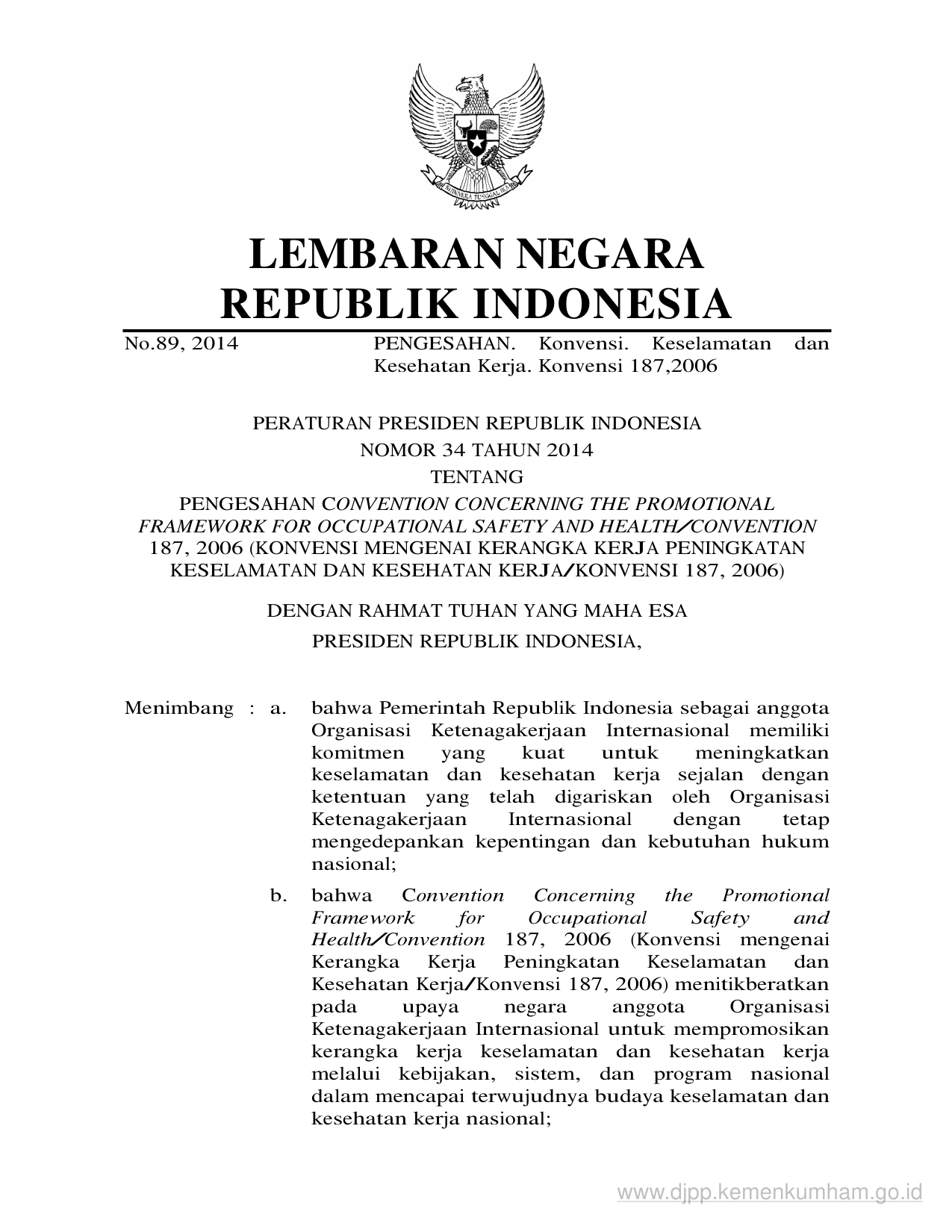 BHINNEKA TUNGGAL IKA

LEMBARAN NEGARA
REPUBLIK INDONESIA

No.89, 2014 PENGESAHAN. Konvensi. Keselamatan dan Kesehatan Kerja. Konvensi 187,2006

PERATURAN PRESIDEN REPUBLIK INDONESIA
NOMOR 34 TAHUN 2014
TENTANG
PENGESAHAN CONVENTION CONCERNING THE PROMOTIONAL FRAMEWORK FOR OCCUPATIONAL SAFETY AND HEALTH/CONVENTION 187, 2006 (KONVENSI MENGENAI KERANGKA KERJA PENINGKATAN KESELAMATAN DAN KESEHATAN KERJA/KONVENSI 187, 2006)

DENGAN RAHMAT TUHAN YANG MAHA ESA
PRESIDEN REPUBLIK INDONESIA,

Menimbang : a. bahwa Pemerintah Republik Indonesia sebagai anggota Organisasi Ketenagakerjaan Internasional memiliki komitmen yang kuat untuk meningkatkan keselamatan dan kesehatan kerja sejalan dengan ketentuan yang telah digariskan oleh Organisasi Ketenagakerjaan Internasional dengan tetap mengedepankan kepentingan dan kebutuhan hukum nasional;

b. bahwa Convention Concerning the Promotional Framework for Occupational Safety and Health/Convention 187, 2006 (Konvensi mengenai Kerangka Kerja Peningkatan Keselamatan dan Kesehatan Kerja/Konvensi 187, 2006) menitikberatkan pada upaya negara anggota Organisasi Ketenagakerjaan Internasional untuk mempromosikan kerangka kerja keselamatan dan kesehatan kerja melalui kebijakan, sistem, dan program nasional dalam mencapai terwujudnya budaya keselamatan dan kesehatan kerja nasional;

www.djpp.kemenkumham.go.id